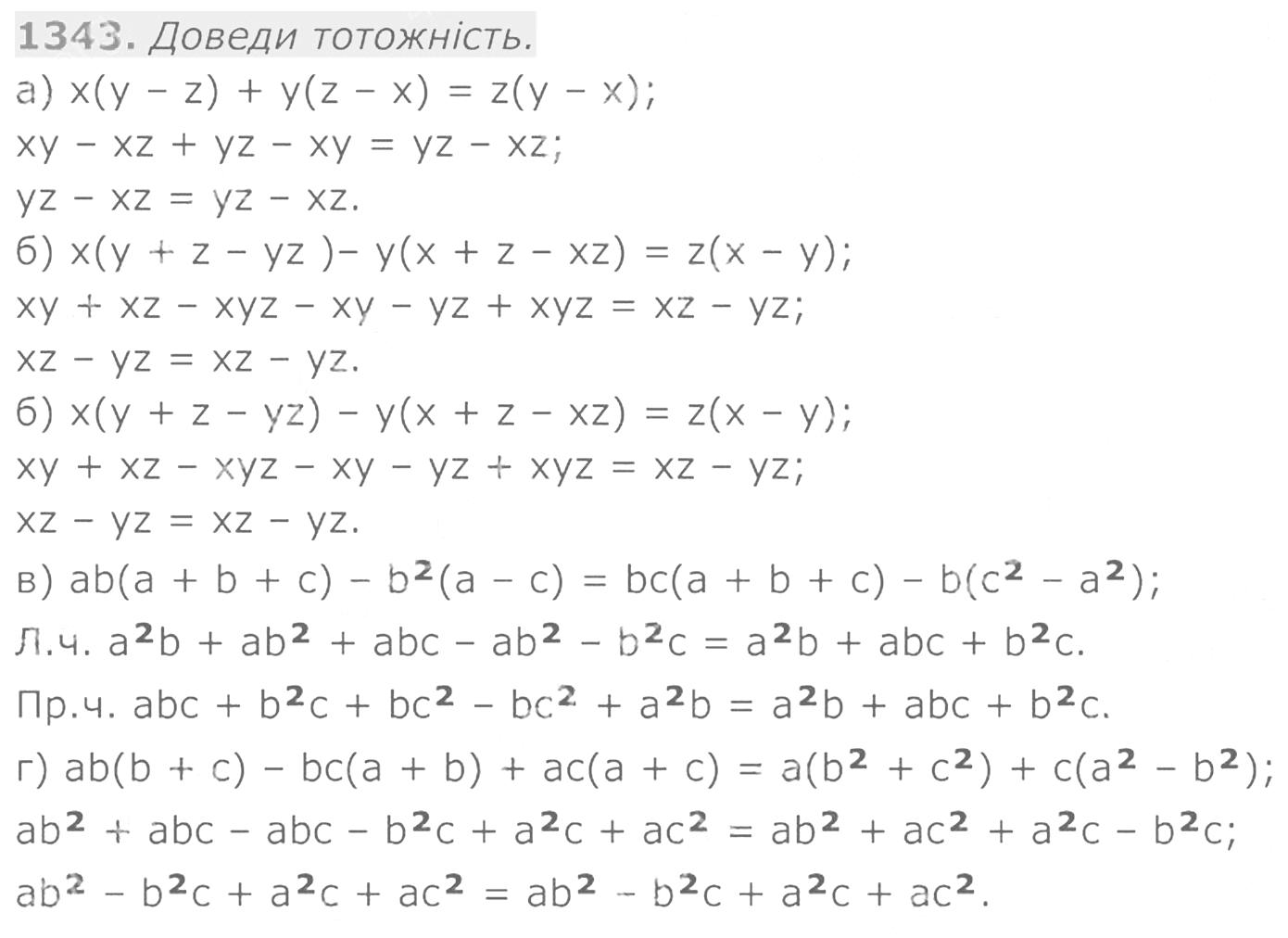 1343. Доведи тотожність.

а) $x(y - z) + y(z - x) = z(y - x)$;
$xy - xz + yz - xy = yz - xz$;
$yz - xz = yz - xz$.

б) $x(y + z - yz) - y(x + z - xz) = z(x - y)$;
$xy + xz - xyz - xy - yz + xyz = xz - yz$;
$xz - yz = xz - yz$.

б) $x(y + z - yz) - y(x + z - xz) = z(x - y)$;
$xy + xz - xyz - xy - yz + xyz = xz - yz$;
$xz - yz = xz - yz$.

в) $ab(a + b + c) - b^2(a - c) = bc(a + b + c) - b(c^2 - a^2)$;
Л.ч. $a^2b + ab^2 + abc - ab^2 - b^2c = a^2b + abc + b^2c$.
Пр.ч. $abc + b^2c + bc^2 - bc^2 + a^2b = a^2b + abc + b^2c$.

г) $ab(b + c) - bc(a + b) + ac(a + c) = a(b^2 + c^2) + c(a^2 - b^2)$;
$ab^2 + abc - abc - b^2c + a^2c + ac^2 = ab^2 + ac^2 + a^2c - b^2c$;
$ab^2 - b^2c + a^2c + ac^2 = ab^2 - b^2c + a^2c + ac^2$.